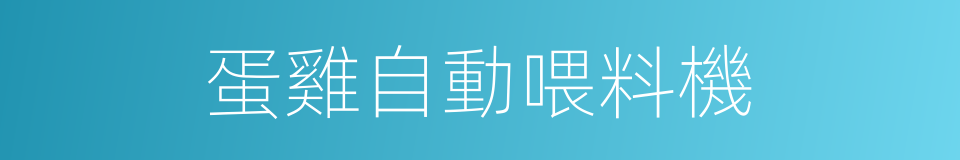 蛋雞自動喂料機